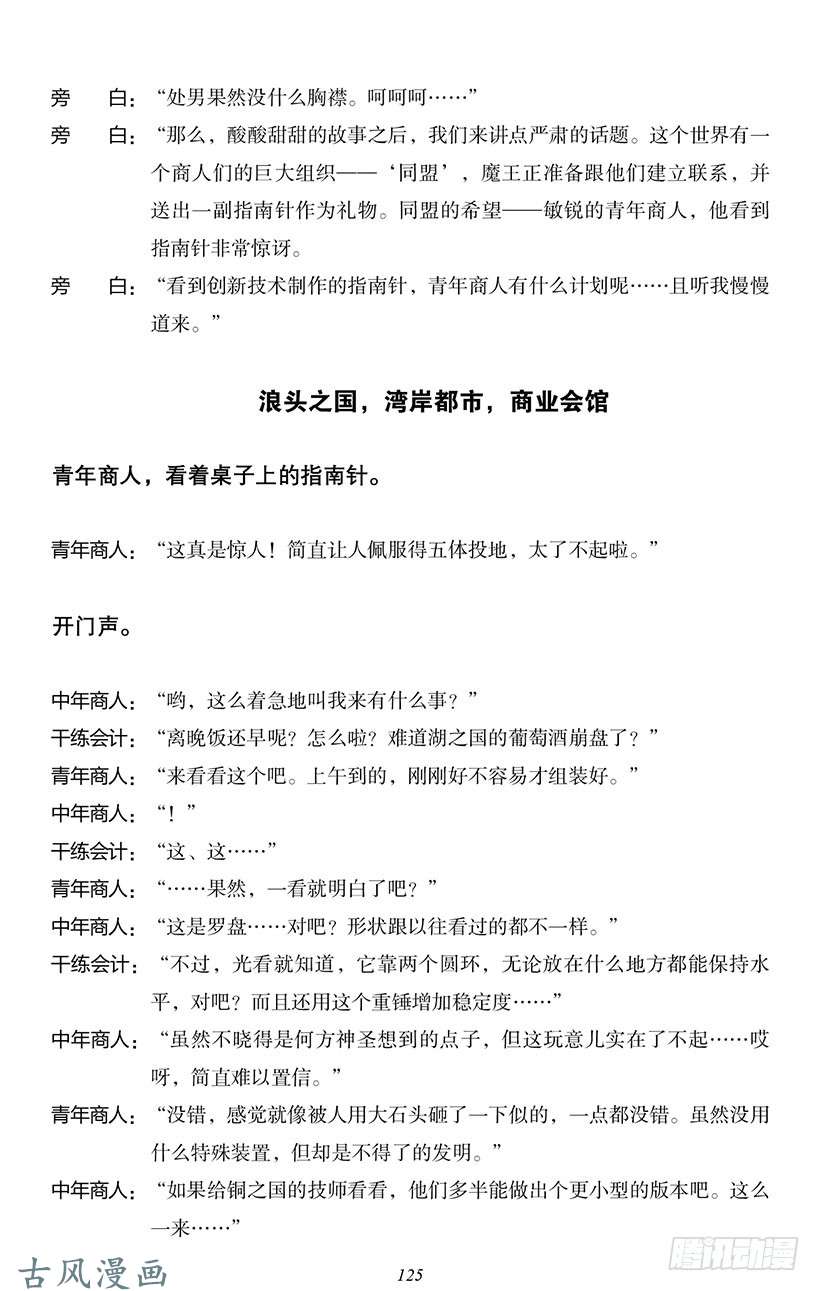 旁　白：“处男果然没什么胸襟。呵呵呵……”

旁　白：“那么，酸酸甜甜的故事之后，我们来讲点严肃的话题。这个世界有一个商人们的巨大组织——‘同盟’，魔王正准备跟他们建立联系，并送出一副指南针作为礼物。同盟的希望——敏锐的青年商人，他看到指南针非常惊讶。

旁　白：“看到创新技术制作的指南针，青年商人有什么计划呢……且听我慢慢道来。”

浪头之国，湾岸都市，商业会馆

青年商人，看着桌子上的指南针。

青年商人：“这真是惊人！简直让人佩服得五体投地，太了不起啦。”

开门声。

中年商人：“哟，这么着急地叫我来有什么事？”

干练会计：“离晚饭还早呢？怎么啦？难道湖之国的葡萄酒崩盘了？”

青年商人：“来看看这个吧。上午到的，刚刚好不容易才组装好。”

中年商人：“！”

干练会计：“这、这……”

青年商人：“……果然，一看就明白了吧？”

中年商人：“这是罗盘……对吧？形状跟以往看过的都不一样。”

干练会计：“不过，光看就知道，它靠两个圆环，无论放在什么地方都能保持水平，对吧？而且还用这个重锤增加稳定度……”

中年商人：“虽然不晓得是何方神圣想到的点子，但这玩意儿实在了不起……哎呀，简直难以置信。”

青年商人：“没错，感觉就像被人用大石头砸了一下似的，一点都没错。虽然没用什么特殊装置，但却是不得了的发明。”

中年商人：“如果给铜之国的技师看看，他们多半能做出个更小型的版本吧。这么一来……”

古风漫画

125

腾讯动漫